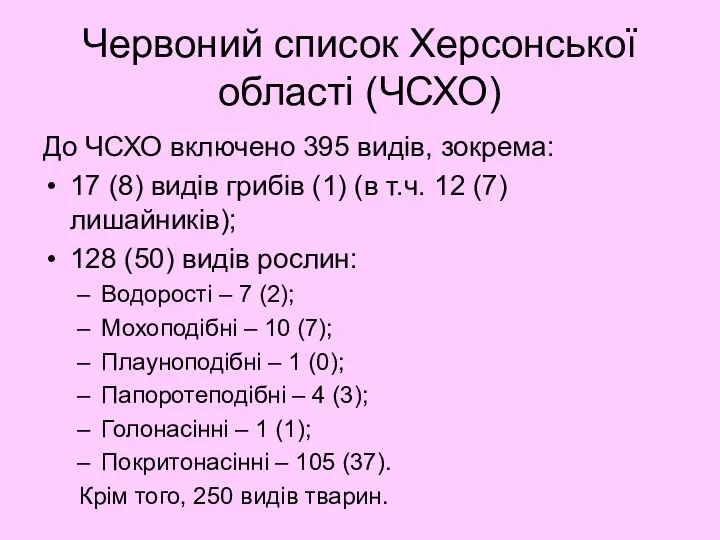 Червоний список Херсонської області (ЧСХО)

До ЧСХО включено 395 видів, зокрема:

• 17 (8) видів грибів (1) (в т.ч. 12 (7) лишайників);
• 128 (50) видів рослин:
– Водорості – 7 (2);
– Мохоподібні – 10 (7);
– Плауноподібні – 1 (0);
– Папоротеподібні – 4 (3);
– Голонасінні – 1 (1);
– Покритонасінні – 105 (37).

Крім того, 250 видів тварин.